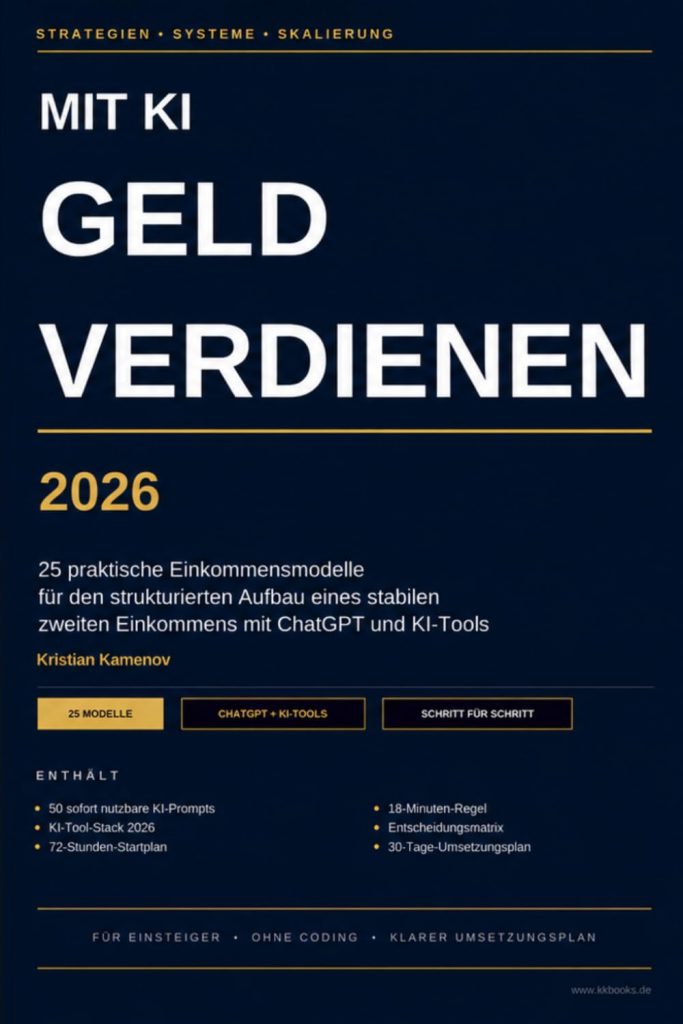 STRATEGIEN • SYSTEME • SKALIERUNG

MIT KI

GELD

VERDIENEN

2026

25 praktische Einkommensmodelle für den strukturierten Aufbau eines stabilen zweiten Einkommens mit ChatGPT und KI-Tools

Kristian Kamenov

25 MODELLE

CHATGPT + KI-TOOLS

SCHRITT FÜR SCHRITT

ENTHÄLT

• 50 sofort nutzbare KI-Prompts
• KI-Tool-Stack 2026
• 72-Stunden-Startplan

• 18-Minuten-Regel
• Entscheidungsmatrix
• 30-Tage-Umsetzungsplan

FÜR EINSTEIGER • OHNE CODING • KLARER UMSETZUNGSPLAN

www.kkbooks.de